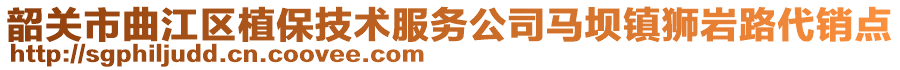 韶关市曲江区植保技术服务公司马坝镇狮岩路代销点
http://sgphiljudd.cn.coovee.com